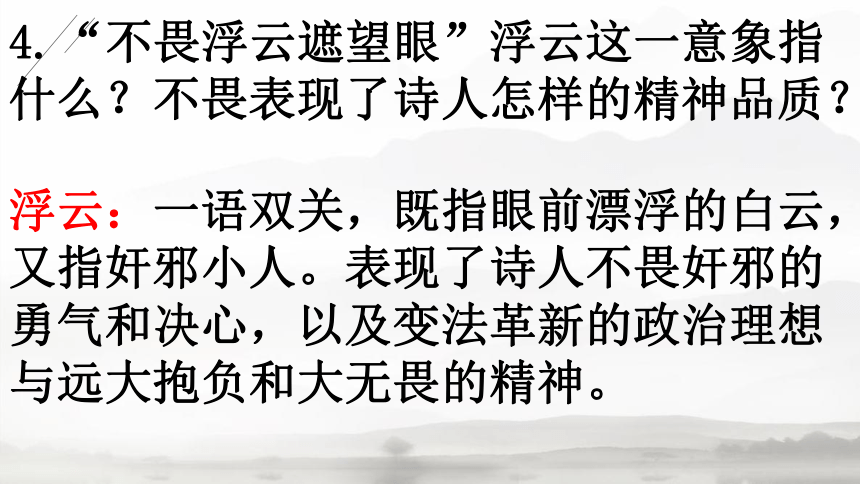 4.“不畏浮云遮望眼”浮云这一意象指什么？不畏表现了诗人怎样的精神品质？

浮云：一语双关，既指眼前漂浮的白云，又指奸邪小人。表现了诗人不畏奸邪的勇气和决心，以及变法革新的政治理想与远大抱负和大无畏的精神。